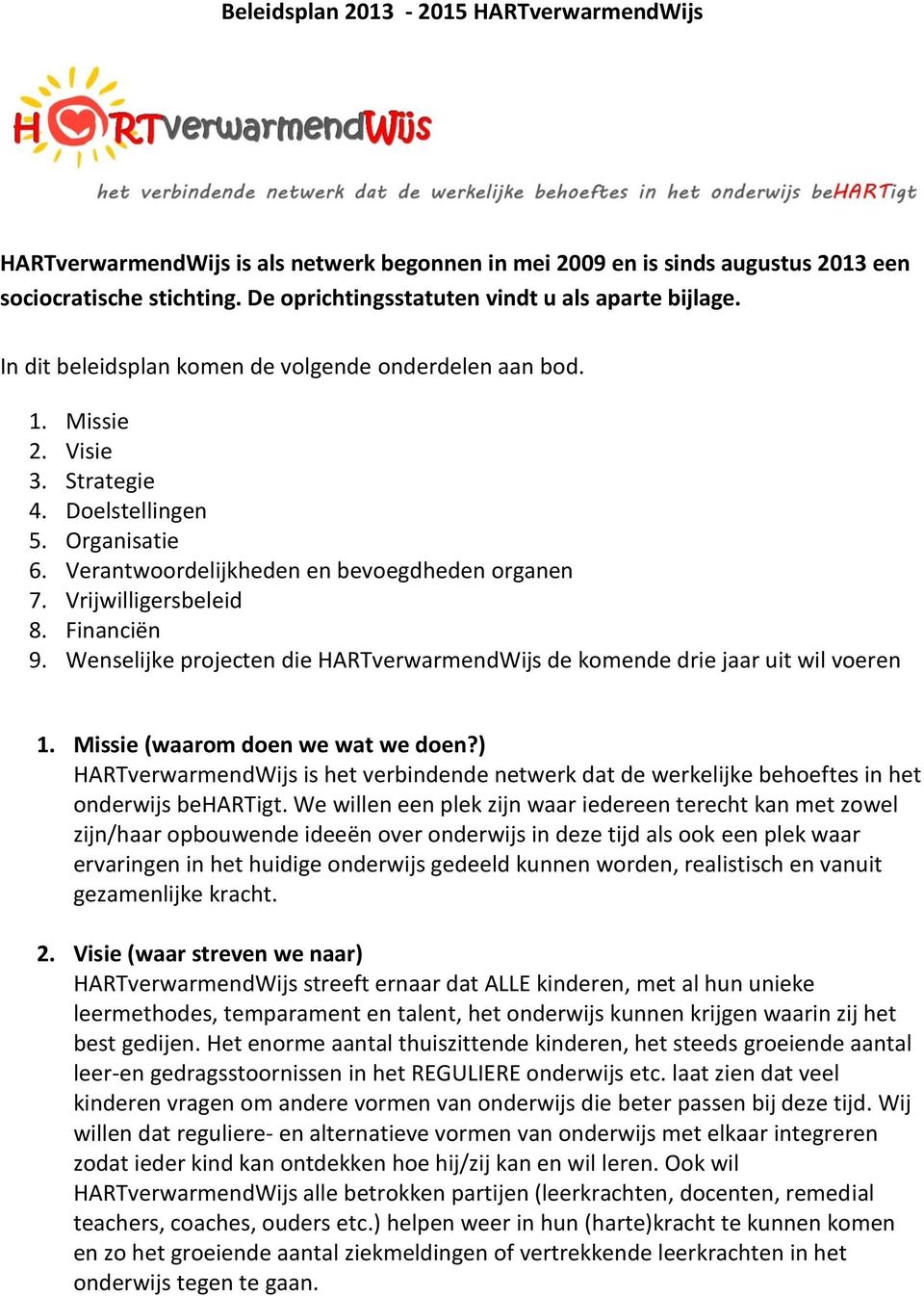 Beleidsplan 2013 - 2015 HARTverwarmendWijs

HARTverwarmendWijs

het verbindende netwerk dat de werkelijke behoeftes in het onderwijs beHARTigt

HARTverwarmendWijs is als netwerk begonnen in mei 2009 en is sinds augustus 2013 een sociocratische stichting. De oprichtingsstatuten vindt u als aparte bijlage.

In dit beleidsplan komen de volgende onderdelen aan bod.

1. Missie
2. Visie
3. Strategie
4. Doelstellingen
5. Organisatie
6. Verantwoordelijkheden en bevoegdheden organen
7. Vrijwilligersbeleid
8. Financiën
9. Wenselijke projecten die HARTverwarmendWijs de komende drie jaar uit wil voeren

1. Missie (waarom doen we wat we doen?)
HARTverwarmendWijs is het verbindende netwerk dat de werkelijke behoeftes in het onderwijs beHARTigt. We willen een plek zijn waar iedereen terecht kan met zowel zijn/haar opbouwende ideeën over onderwijs in deze tijd als ook een plek waar ervaringen in het huidige onderwijs gedeeld kunnen worden, realistisch en vanuit gezamenlijke kracht.

2. Visie (waar streven we naar)
HARTverwarmendWijs streeft ernaar dat ALLE kinderen, met al hun unieke leermethodes, temparament en talent, het onderwijs kunnen krijgen waarin zij het best gedijen. Het enorme aantal thuiszittende kinderen, het steeds groeiende aantal leer-en gedragsstoornissen in het REGULIERE onderwijs etc. laat zien dat veel kinderen vragen om andere vormen van onderwijs die beter passen bij deze tijd. Wij willen dat reguliere- en alternatieve vormen van onderwijs met elkaar integreren zodat ieder kind kan ontdekken hoe hij/zij kan en wil leren. Ook wil HARTverwarmendWijs alle betrokken partijen (leerkrachten, docenten, remedial teachers, coaches, ouders etc.) helpen weer in hun (harte)kracht te kunnen komen en zo het groeiende aantal ziekmeldingen of vertrekkende leerkrachten in het onderwijs tegen te gaan.